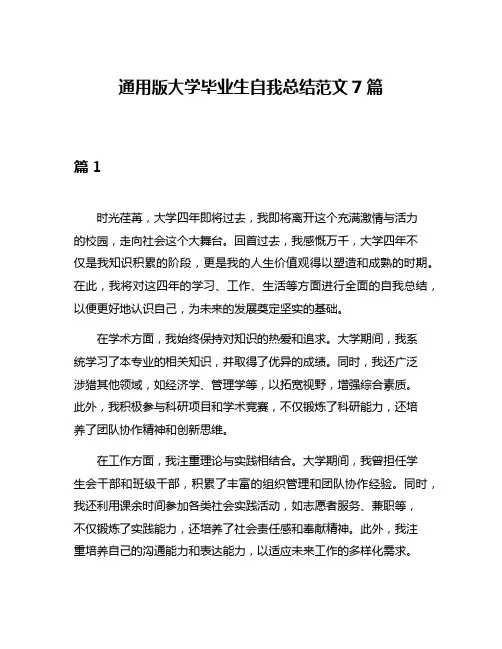 通用版大学毕业生自我总结范文 7 篇

篇 1

时光荏苒，大学四年即将过去，我即将离开这个充满激情与活力的校园，走向社会这个大舞台。回首过去，我感慨万千，大学四年不仅是我知识积累的阶段，更是我的人生价值观得以塑造和成熟的时期。在此，我将对这四年的学习、工作、生活等方面进行全面的自我总结，以便更好地认识自己，为未来的发展奠定坚实的基础。

在学术方面，我始终保持对知识的热爱和追求。大学期间，我系统学习了本专业的相关知识，并取得了优异的成绩。同时，我还广泛涉猎其他领域，如经济学、管理学等，以拓宽视野，增强综合素质。此外，我积极参与科研项目和学术竞赛，不仅锻炼了科研能力，还培养了团队协作精神和创新思维。

在工作方面，我注重理论与实践相结合。大学期间，我曾担任学生会干部和班级干部，积累了丰富的组织管理和团队协作经验。同时，我还利用课余时间参加各类社会实践活动，如志愿者服务、兼职等，不仅锻炼了实践能力，还培养了社会责任感和奉献精神。此外，我注重培养自己的沟通能力和表达能力，以适应未来工作的多样化需求。